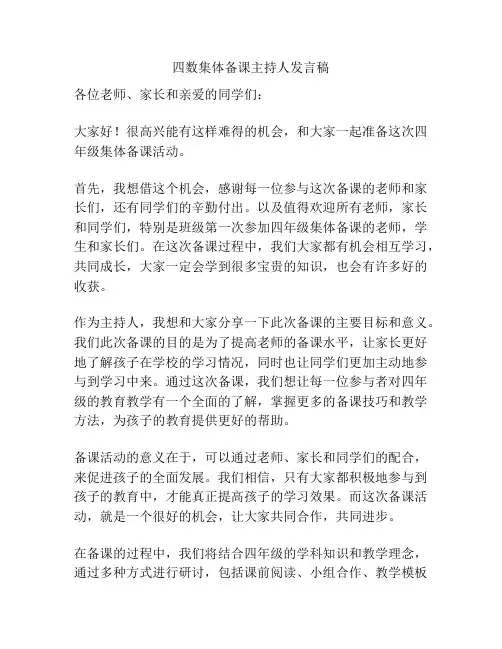 四数集体备课主持人发言稿

各位老师、家长和亲爱的同学们：

大家好！很高兴能有这样难得的机会，和大家一起准备这次四年级集体备课活动。

首先，我想借这个机会，感谢每一位参与这次备课的老师和家长们，还有同学们的辛勤付出。以及值得欢迎所有老师，家长和同学们，特别是班级第一次参加四年级集体备课的老师，学生和家长们。在这次备课过程中，我们大家都有机会相互学习，共同成长，大家一定会学到很多宝贵的知识，也会有许多好的收获。

作为主持人，我想和大家分享一下此次备课的主要目标和意义。我们此次备课的目的是为了提高老师的备课水平，让家长更好地了解孩子在学校的学习情况，同时也让同学们更加主动地参与到学习中来。通过这次备课，我们想让每一位参与者对四年级的教育教学有一个全面的了解，掌握更多的备课技巧和教学方法，为孩子的教育提供更好的帮助。

备课活动的意义在于，可以通过老师、家长和同学们的配合，来促进孩子的全面发展。我们相信，只有大家都积极地参与到孩子的教育中，才能真正提高孩子的学习效果。而这次备课活动，就是一个很好的机会，让大家共同合作，共同进步。

在备课的过程中，我们将结合四年级的学科知识和教学理念，通过多种方式进行研讨，包括课前阅读、小组合作、教学模板